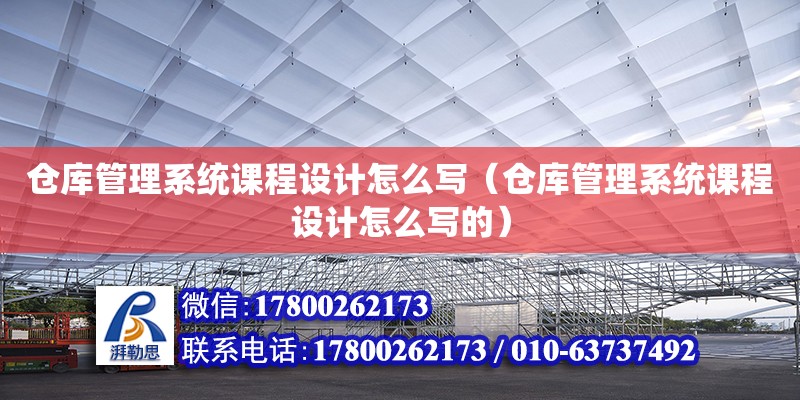 仓库管理系统课程设计怎么写（仓库管理系统课程设计怎么写的）

湃勒思

微信:17800262173

联系电话:17800262173 / 010-63737492